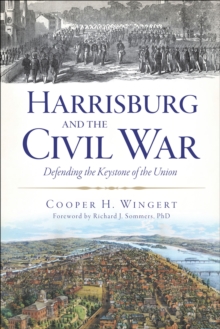 HARRISBURG
AND THE
CIVIL WAR

Defending the Keystone of the Union

COOPER H. WINGERT
Foreword by Richard J. Sommers, PhD